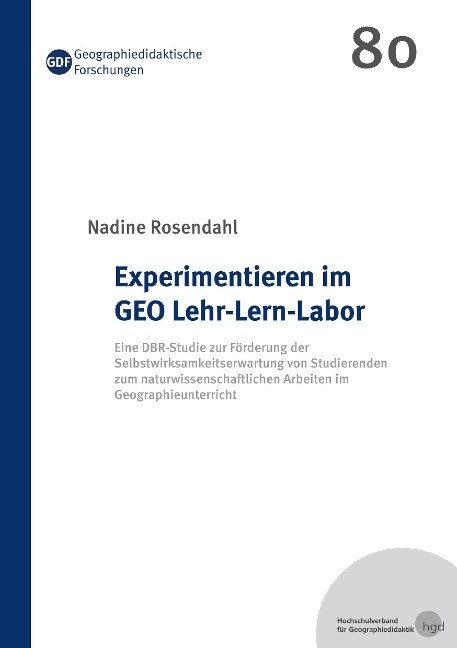 GDF Geographiedidaktische Forschungen

80

Nadine Rosendahl

Experimentieren im GEO Lehr-Lern-Labor

Eine DBR-Studie zur Förderung der Selbstwirksamkeitserwartung von Studierenden zum naturwissenschaftlichen Arbeiten im Geographieunterricht

Hochschulverband für Geographiedidaktik hgd